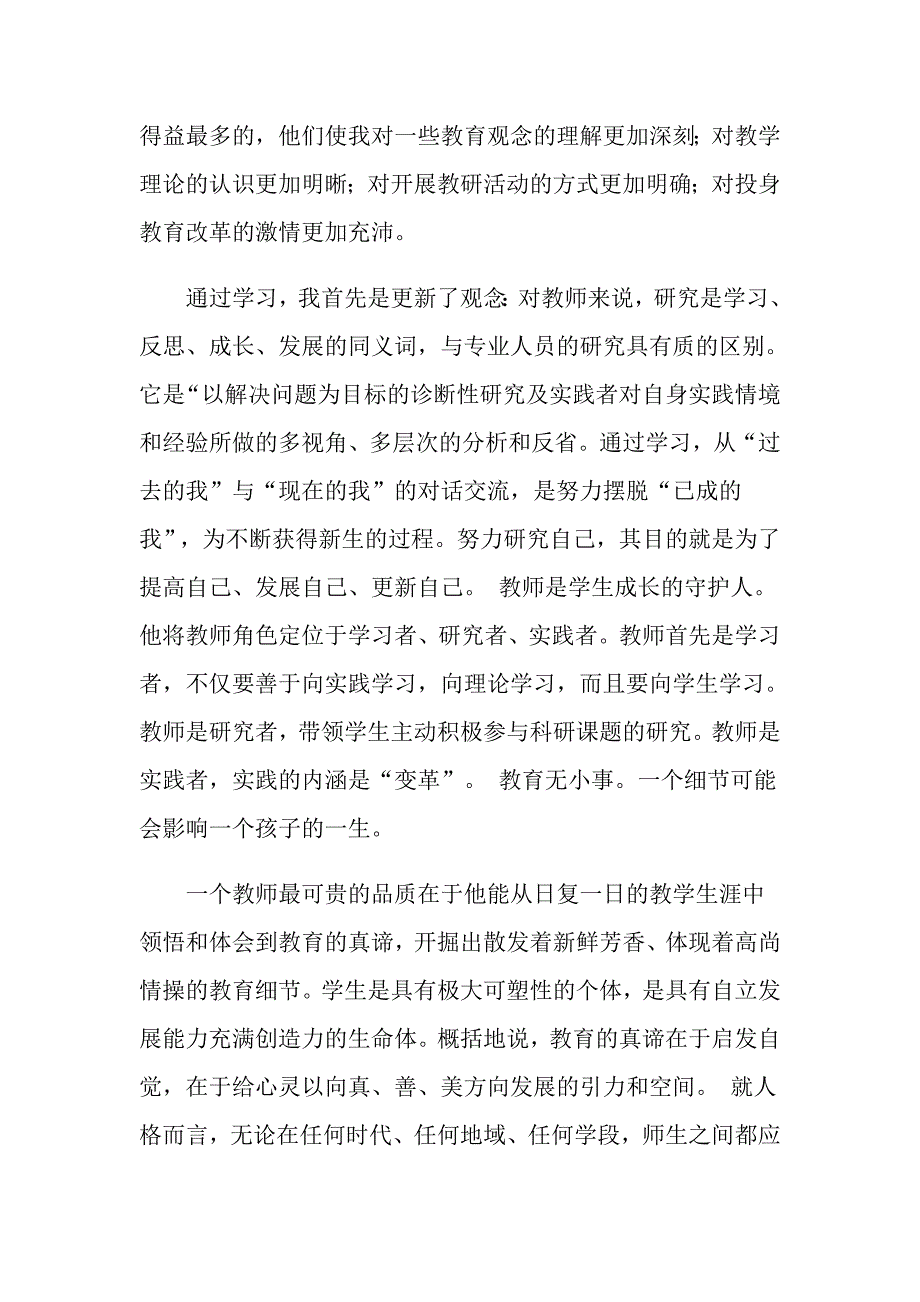 得益最多的，他们使我对一些教育观念的理解更加深刻；对教学理论的认识更加明晰；对开展教研活动的方式更加明确；对投身教育改革的激情更加充沛。

通过学习，我首先是更新了观念：对教师来说，研究是学习、反思、成长、发展的同义词，与专业人员的研究具有质的区别。它是“以解决问题为目标的诊断性研究及实践者对自身实践情境和经验所做的多视角、多层次的分析和反省。通过学习，从“过去的我”与“现在的我”的对话交流，是努力摆脱“已成的我”，为不断获得新生的过程。努力研究自己，其目的就是为了提高自己、发展自己、更新自己。 教师是学生成长的守护人。他将教师角色定位于学习者、研究者、实践者。教师首先是学习者，不仅要善于向实践学习，向理论学习，而且要向学生学习。教师是研究者，带领学生主动积极参与科研课题的研究。教师是实践者，实践的内涵是“变革”。 教育无小事。一个细节可能会影响一个孩子的一生。

一个教师最可贵的品质在于他能从日复一日的教学生涯中领悟和体会到教育的真谛，开掘出散发着新鲜芳香、体现着高尚情操的教育细节。学生是具有极大可塑性的个体，是具有自立发展能力充满创造力的生命体。概括地说，教育的真谛在于启发自觉，在于给心灵以向真、善、美方向发展的引力和空间。 就人格而言，无论在任何时代、任何地域、任何学段，师生之间都应